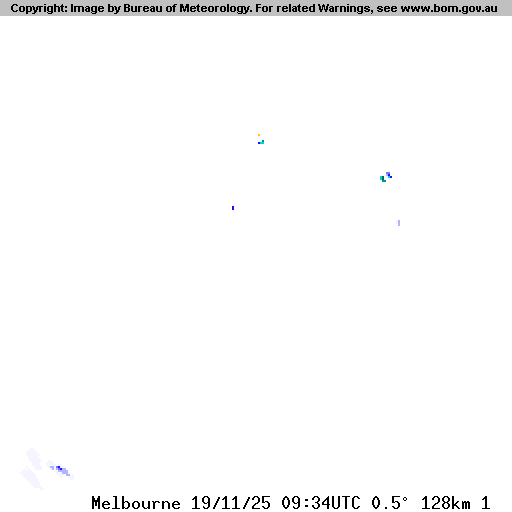 Copyright: Image by Bureau of Meteorology. For related Warnings, see www.bom.gov.au

Melbourne 19/11/25 09:34UTC 0.5° 128km 1